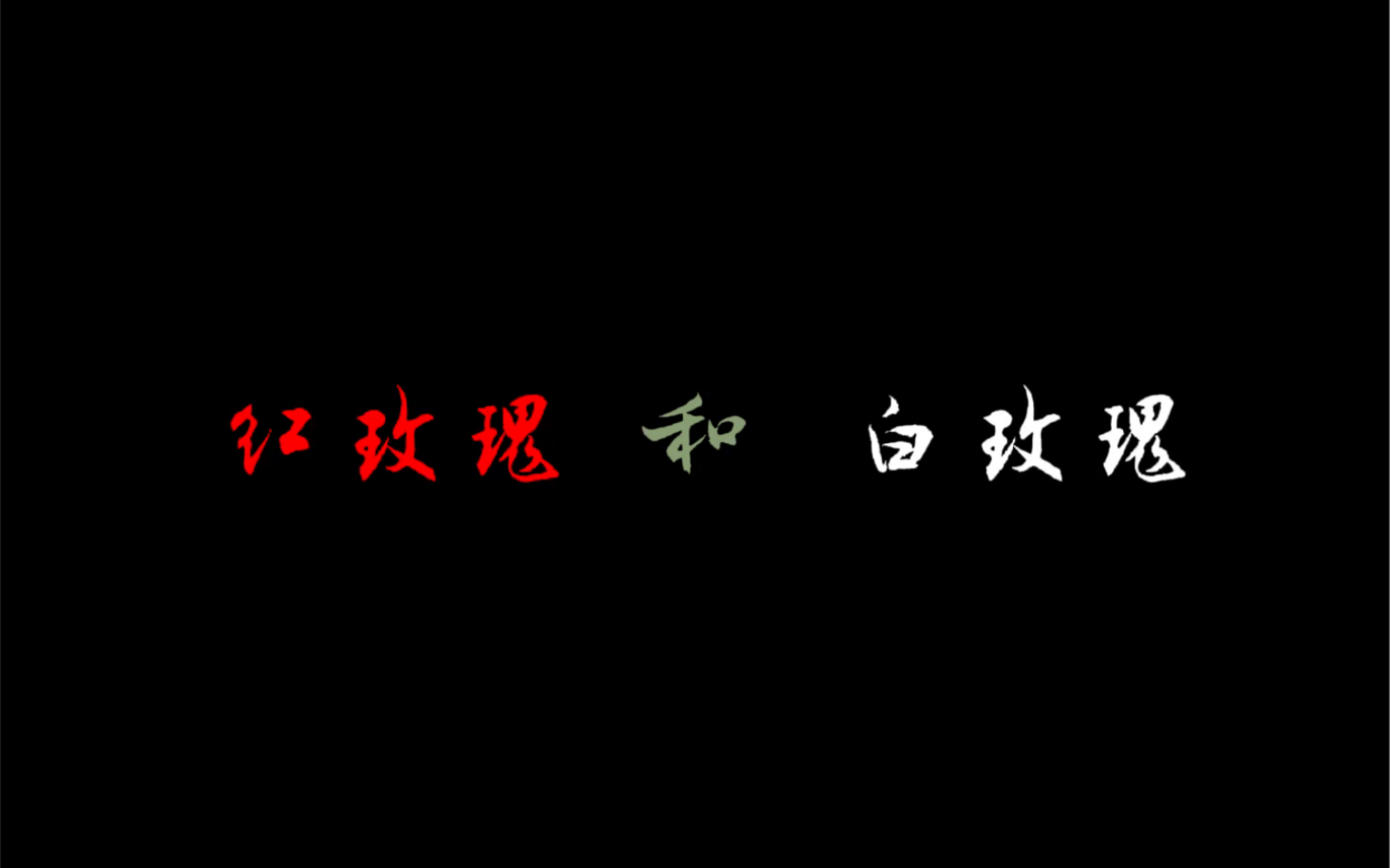 红玫瑰 和 白玫瑰